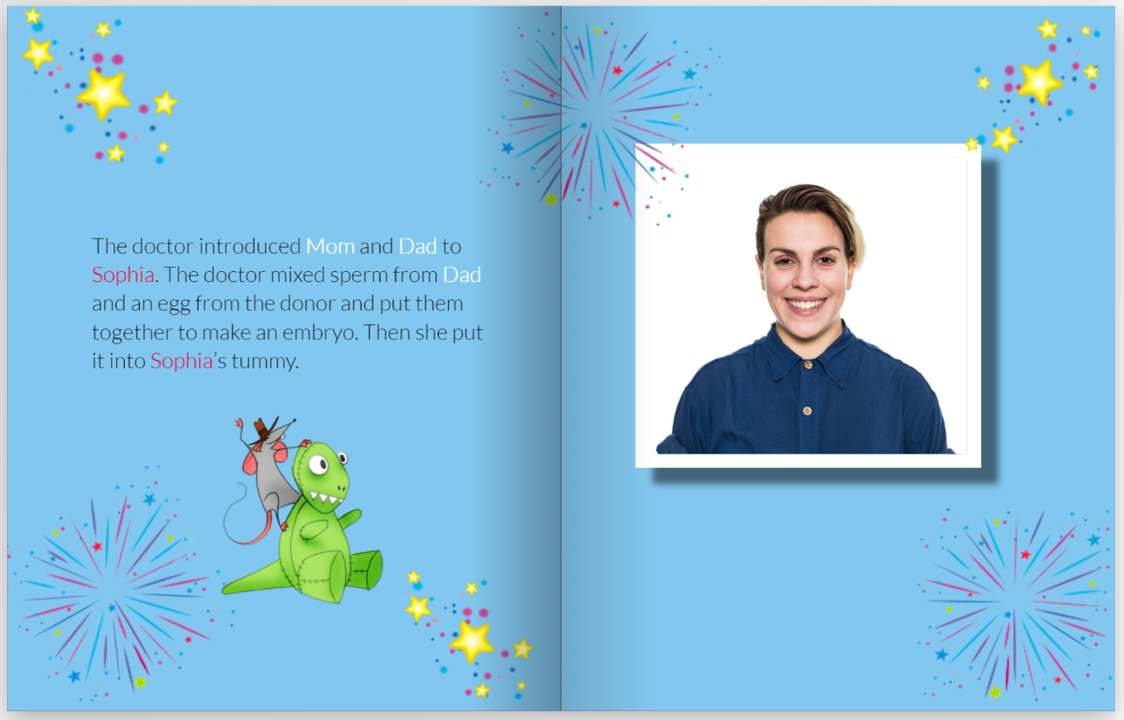 The doctor introduced Mom and Dad to Sophia. The doctor mixed sperm from Dad and an egg from the donor and put them together to make an embryo. Then she put it into Sophia's tummy.